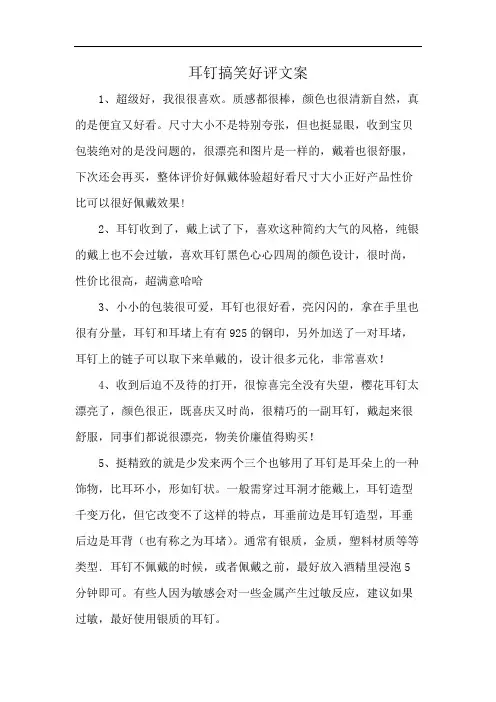 耳钉搞笑好评文案

1、超级好，我很很喜欢。质感都很棒，颜色也很清新自然，真的是便宜又好看。尺寸大小不是特别夸张，但也挺显眼，收到宝贝包装绝对的是没问题的，很漂亮和图片是一样的，戴着也很舒服，下次还会再买，整体评价好佩戴体验超好看尺寸大小正好产品性价比可以很好佩戴效果!

2、耳钉收到了，戴上试了下，喜欢这种简约大气的风格，纯银的戴上也不会过敏，喜欢耳钉黑色心心四周的颜色设计，很时尚，性价比很高，超满意哈哈

3、小小的包装很可爱，耳钉也很好看，亮闪闪的，拿在手里也很有分量，耳钉和耳堵上有有925的钢印，另外加送了一对耳堵，耳钉上的链子可以取下来单戴的，设计很多元化，非常喜欢!

4、收到后迫不及待的打开，很惊喜完全没有失望，樱花耳钉太漂亮了，颜色很正，既喜庆又时尚，很精巧的一副耳钉，戴起来很舒服，同事们都说很漂亮，物美价廉值得购买!

5、挺精致的就是少发来两个三个也够用了耳钉是耳朵上的一种饰物，比耳环小，形如钉状。一般需穿过耳洞才能戴上，耳钉造型千变万化，但它改变不了这样的特点，耳垂前边是耳钉造型，耳垂后边是耳背（也有称之为耳堵)。通常有银质，金质，塑料材质等等类型. 耳钉不佩戴的时候，或者佩戴之前，最好放入酒精里浸泡5分钟即可。有些人因为敏感会对一些金属产生过敏反应，建议如果过敏，最好使用银质的耳钉。